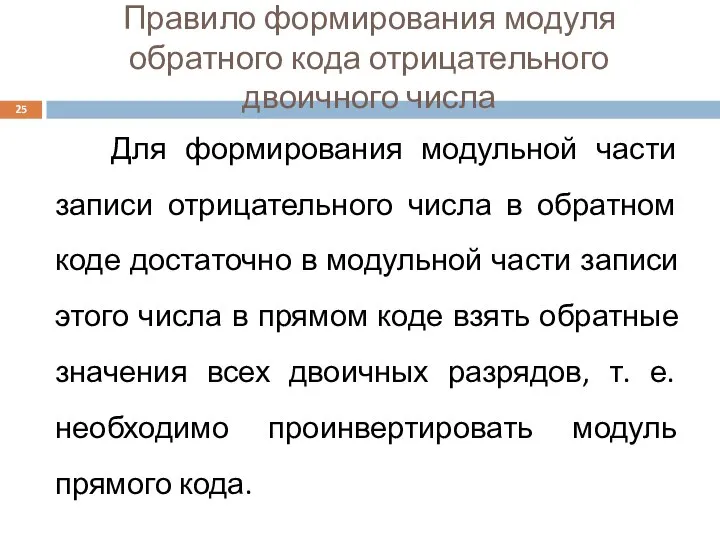 Правило формирования модуля обратного кода отрицательного двоичного числа

25

Для формирования модульной части записи отрицательного числа в обратном коде достаточно в модульной части записи этого числа в прямом коде взять обратные значения всех двоичных разрядов, т. е. необходимо проинвертировать модуль прямого кода.